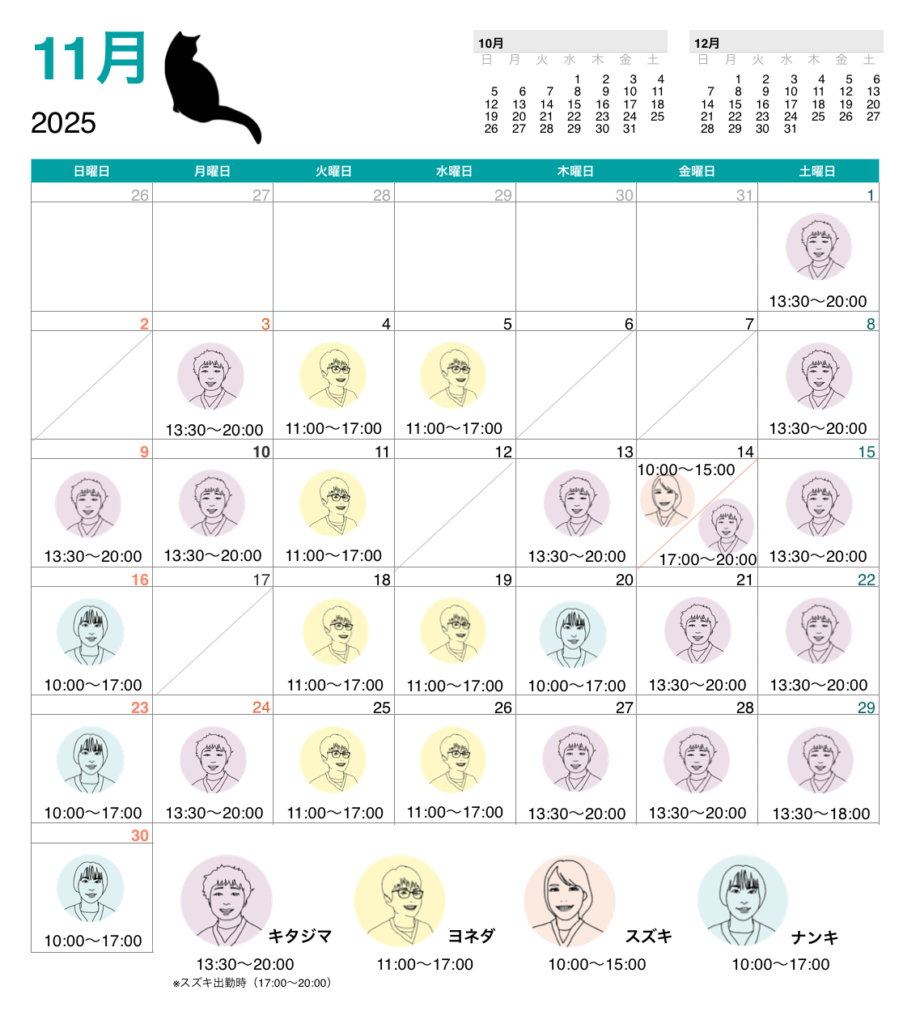 11月
2025

10月
| 日 | 月 | 火 | 水 | 木 | 金 | 土 |
|---|---|---|---|---|---|---|
| | | | 1 | 2 | 3 | 4 |
| 5 | 6 | 7 | 8 | 9 | 10 | 11 |
| 12 | 13 | 14 | 15 | 16 | 17 | 18 |
| 19 | 20 | 21 | 22 | 23 | 24 | 25 |
| 26 | 27 | 28 | 29 | 30 | 31 | |

12月
| 日 | 月 | 火 | 水 | 木 | 金 | 土 |
|---|---|---|---|---|---|---|
| | 1 | 2 | 3 | 4 | 5 | 6 |
| 7 | 8 | 9 | 10 | 11 | 12 | 13 |
| 14 | 15 | 16 | 17 | 18 | 19 | 20 |
| 21 | 22 | 23 | 24 | 25 | 26 | 27 |
| 28 | 29 | 30 | 31 | | | |

| 日曜日 | 月曜日 | 火曜日 | 水曜日 | 木曜日 | 金曜日 | 土曜日 |
|---|---|---|---|---|---|---|
| 26 | 27 | 28 | 29 | 30 | 31 | 1 13:30〜20:00 |
| 2 | 3 13:30〜20:00 | 4 11:00〜17:00 | 5 11:00〜17:00 | 6 | 7 | 8 13:30〜20:00 |
| 9 13:30〜20:00 | 10 13:30〜20:00 | 11 11:00〜17:00 | 12 | 13 13:30〜20:00 | 14 10:00〜15:00 17:00〜20:00 | 15 13:30〜20:00 |
| 16 10:00〜17:00 | 17 | 18 11:00〜17:00 | 19 11:00〜17:00 | 20 10:00〜17:00 | 21 13:30〜20:00 | 22 13:30〜20:00 |
| 23 10:00〜17:00 | 24 13:30〜20:00 | 25 11:00〜17:00 | 26 11:00〜17:00 | 27 13:30〜20:00 | 28 13:30〜20:00 | 29 13:30〜18:00 |
| 30 10:00〜17:00 | | | | | | |

キタジマ 13:30〜20:00
※スズキ出勤時（17:00〜20:00）
ヨネダ 11:00〜17:00
スズキ 10:00〜15:00
ナンキ 10:00〜17:00